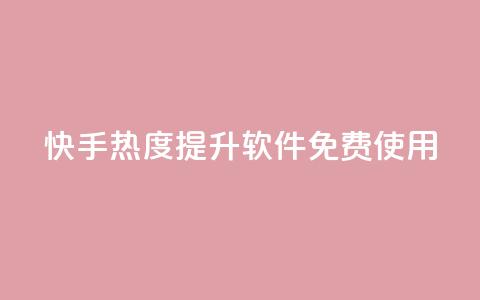 快手热度提升软件免费使用